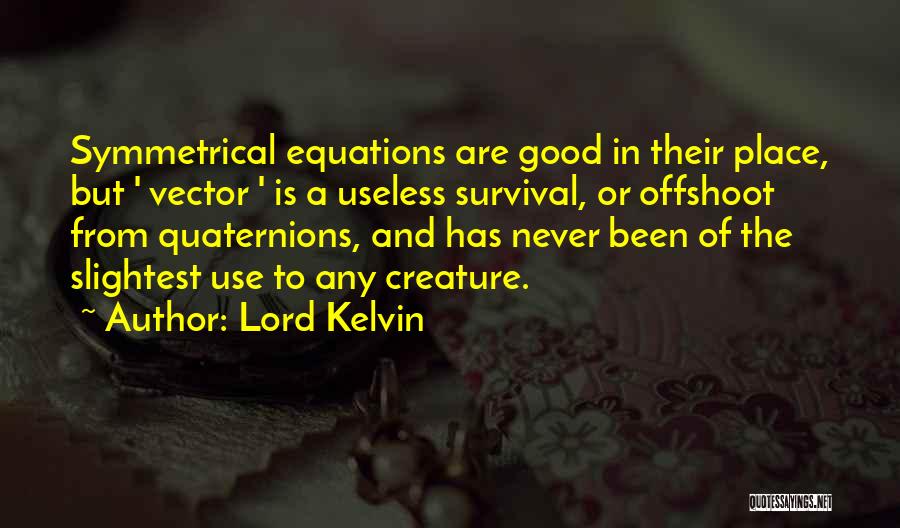 Symmetrical equations are good in their place, but ' vector ' is a useless survival, or offshoot from quaternions, and has never been of the slightest use to any creature.

~ Author: Lord Kelvin

QUOTESSAYINGS.NET